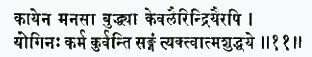 कायेन मनसा बुद्ध्या केवलैरिन्द्रियैरपि ।
योगिनः कर्म कुर्वन्ति सङ्गं त्यक्त्वात्मशुद्धये ॥११॥